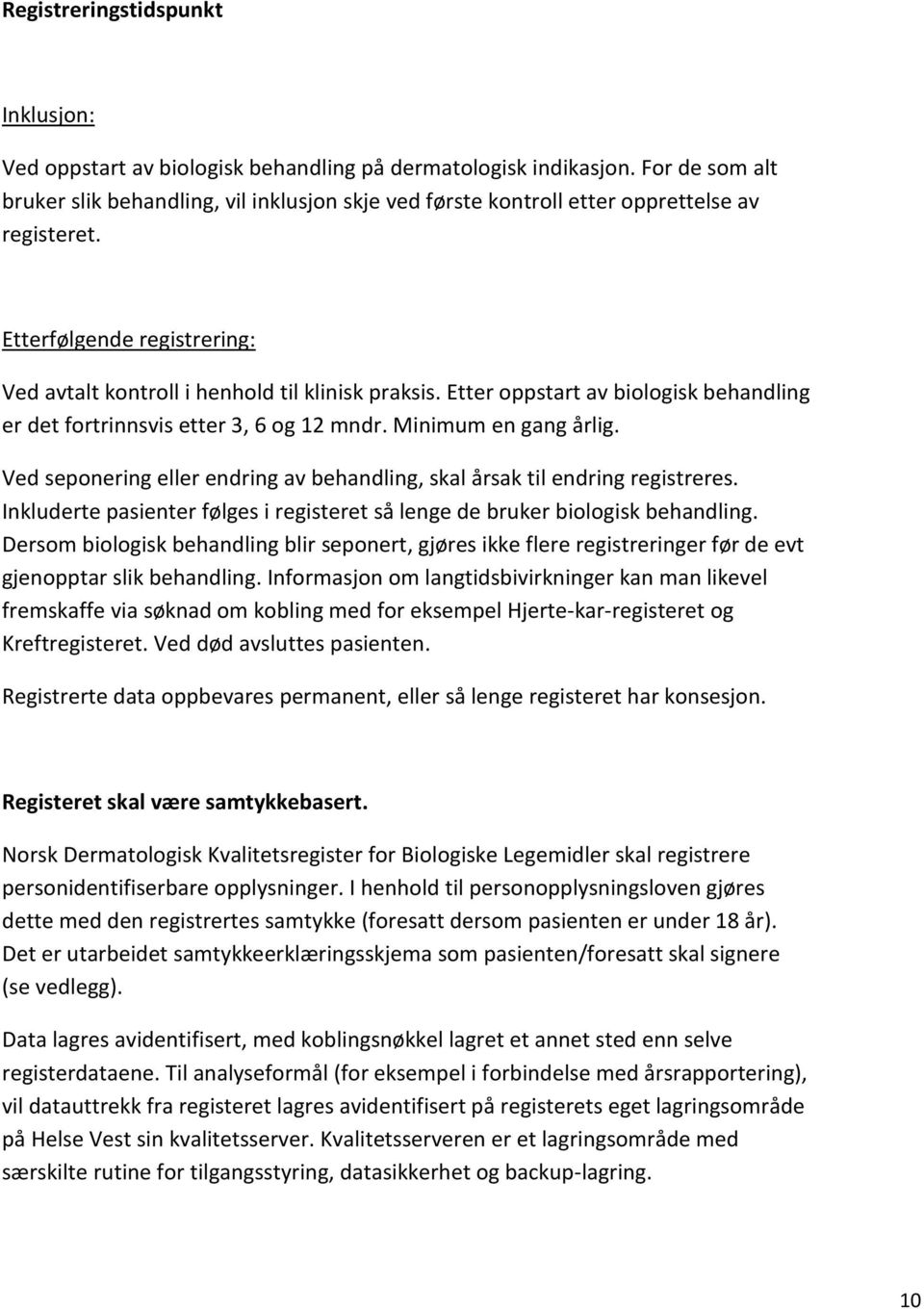 Registreringstidspunkt

Inklusjon:

Ved oppstart av biologisk behandling på dermatologisk indikasjon. For de som alt bruker slik behandling, vil inklusjon skje ved første kontroll etter opprettelse av registeret.

Etterfølgende registrering:

Ved avtalt kontroll i henhold til klinisk praksis. Etter oppstart av biologisk behandling er det fortrinnsvis etter 3, 6 og 12 mndr. Minimum en gang årlig.

Ved seponering eller endring av behandling, skal årsak til endring registreres. Inkluderte pasienter følges i registeret så lenge de bruker biologisk behandling. Dersom biologisk behandling blir seponert, gjøres ikke flere registreringer før de evt gjenopptar slik behandling. Informasjon om langtidsbivirkninger kan man likevel fremskaffe via søknad om kobling med for eksempel Hjerte-kar-registeret og Kreftregisteret. Ved død avsluttes pasienten.

Registrerte data oppbevares permanent, eller så lenge registeret har konsesjon.

Registeret skal være samtykkebasert.

Norsk Dermatologisk Kvalitetsregister for Biologiske Legemidler skal registrere personidentifiserbare opplysninger. I henhold til personopplysningsloven gjøres dette med den registrertes samtykke (foresatt dersom pasienten er under 18 år). Det er utarbeidet samtykkeerklæringsskjema som pasienten/foresatt skal signere (se vedlegg).

Data lagres avidentifisert, med koblingsnøkkel lagret et annet sted enn selve registerdataene. Til analyseformål (for eksempel i forbindelse med årsrapportering), vil datauttrekk fra registeret lagres avidentifisert på registerets eget lagringsområde på Helse Vest sin kvalitetsserver. Kvalitetsserveren er et lagringsområde med særskilte rutine for tilgangsstyring, datasikkerhet og backup-lagring.

10